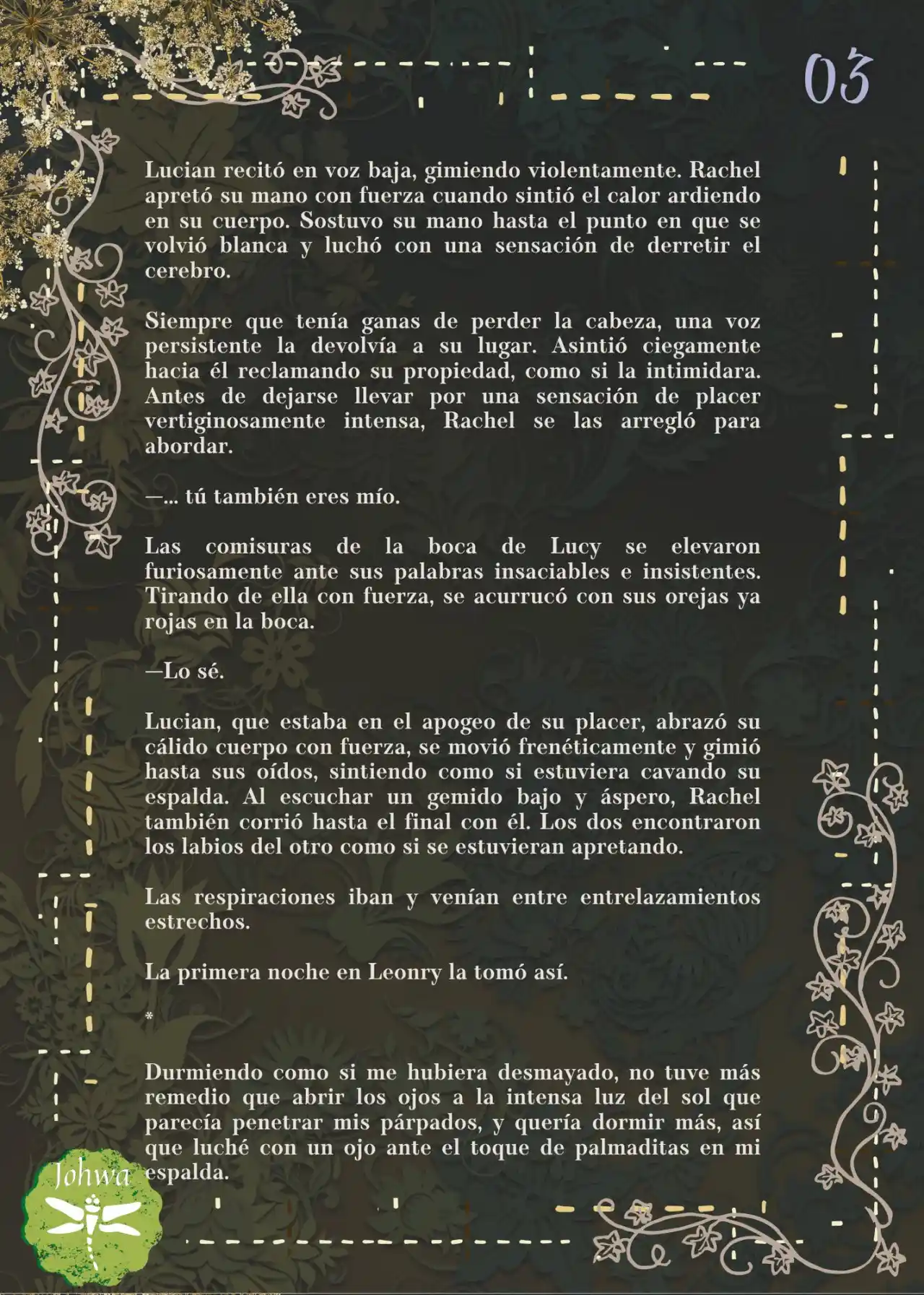 03

Lucian recitó en voz baja, gimiendo violentamente. Rachel apretó su mano con fuerza cuando sintió el calor ardiendo en su cuerpo. Sostuvo su mano hasta el punto en que se volvió blanca y luchó con una sensación de derretir el cerebro.

Siempre que tenía ganas de perder la cabeza, una voz persistente la devolvía a su lugar. Asintió ciegamente hacia él reclamando su propiedad, como si la intimidara. Antes de dejarse llevar por una sensación de placer vertiginosamente intensa, Rachel se las arregló para abordar.

—... tú también eres mío.

Las comisuras de la boca de Lucy se elevaron furiosamente ante sus palabras insaciables e insistentes. Tirando de ella con fuerza, se acurrucó con sus orejas ya rojas en la boca.

—Lo sé.

Lucian, que estaba en el apogeo de su placer, abrazó su cálido cuerpo con fuerza, se movió frenéticamente y gimió hasta sus oídos, sintiendo como si estuviera cavando su espalda. Al escuchar un gemido bajo y áspero, Rachel también corrió hasta el final con él. Los dos encontraron los labios del otro como si se estuvieran apretando.

Las respiraciones iban y venían entre entrelazamientos estrechos.

La primera noche en Leonry la tomó así.

*

Durmiendo como si me hubiera desmayado, no tuve más remedio que abrir los ojos a la intensa luz del sol que parecía penetrar mis párpados, y quería dormir más, así que luché con un ojo ante el toque de palmaditas en mi espalda.

Johwa